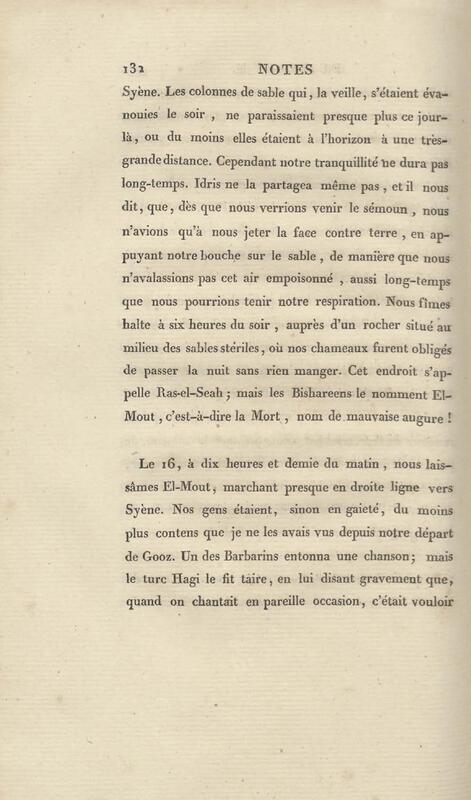 132 NOTES

Syène. Les colonnes de sable qui, la veille, s'étaient évanouies le soir, ne paraissaient presque plus ce jour-là, ou du moins elles étaient à l'horizon à une très-grande distance. Cependant notre tranquillité ne dura pas long-temps. Idris ne la partagea même pas, et il nous dit, que, dès que nous verrions venir le sémoun, nous n'avions qu'à nous jeter la face contre terre, en appuyant notre bouche sur le sable, de manière que nous n'avalassions pas cet air empoisonné, aussi long-temps que nous pourrions tenir notre respiration. Nous fîmes halte à six heures du soir, auprès d'un rocher situé au milieu des sables stériles, où nos chameaux furent obligés de passer la nuit sans rien manger. Cet endroit s'appelle Ras-el-Seah; mais les Bishareens le nomment El-Mout, c'est-à-dire la Mort, nom de mauvaise augure!

Le 16, à dix heures et demie du matin, nous laissâmes El-Mout, marchant presque en droite ligne vers Syène. Nos gens étaient, sinon en gaieté, du moins plus contens que je ne les avais vus depuis notre départ de Gooz. Un des Barbarins entonna une chanson; mais le turc Hagi le fit taire, en lui disant gravement que, quand on chantait en pareille occasion, c'était vouloir